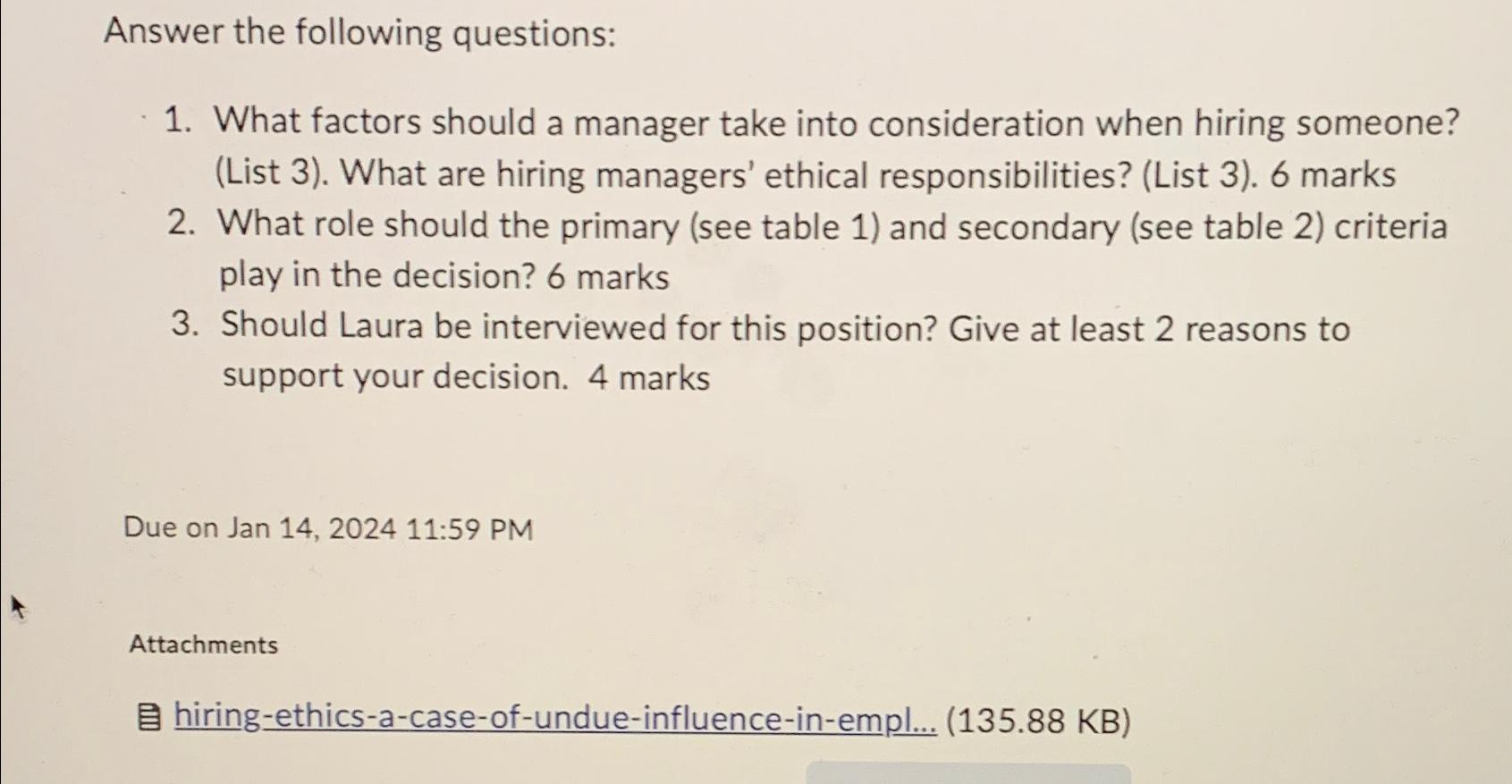 Answer the following questions:

1. What factors should a manager take into consideration when hiring someone? (List 3). What are hiring managers' ethical responsibilities? (List 3). 6 marks
2. What role should the primary (see table 1) and secondary (see table 2) criteria play in the decision? 6 marks
3. Should Laura be interviewed for this position? Give at least 2 reasons to support your decision. 4 marks

Due on Jan 14, 2024 11:59 PM

Attachments

hiring-ethics-a-case-of-undue-influence-in-empl... (135.88 KB)